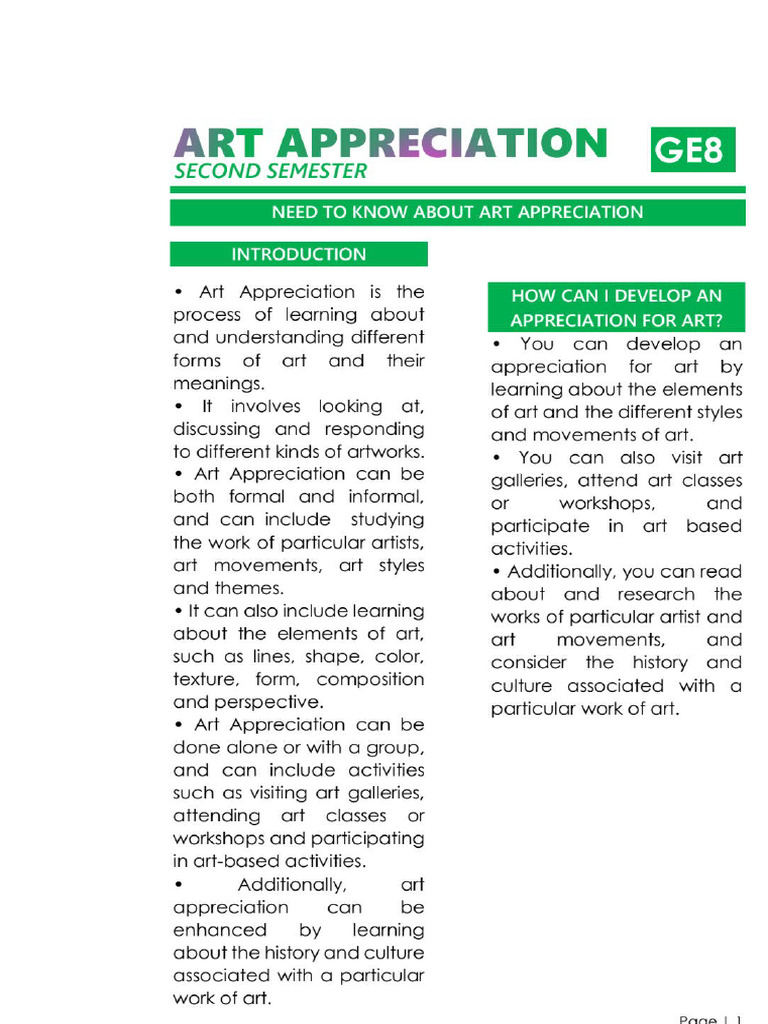 ART APPRECIATION
SECOND SEMESTER

GE8

NEED TO KNOW ABOUT ART APPRECIATION

INTRODUCTION

• Art Appreciation is the process of learning about and understanding different forms of art and their meanings.
• It involves looking at, discussing and responding to different kinds of artworks.
• Art Appreciation can be both formal and informal, and can include studying the work of particular artists, art movements, art styles and themes.
• It can also include learning about the elements of art, such as lines, shape, color, texture, form, composition and perspective.
• Art Appreciation can be done alone or with a group, and can include activities such as visiting art galleries, attending art classes or workshops and participating in art-based activities.
• Additionally, art appreciation can be enhanced by learning about the history and culture associated with a particular work of art.

HOW CAN I DEVELOP AN APPRECIATION FOR ART?

• You can develop an appreciation for art by learning about the elements of art and the different styles and movements of art.
• You can also visit art galleries, attend art classes or workshops, and participate in art based activities.
• Additionally, you can read about and research the works of particular artist and art movements, and consider the history and culture associated with a particular work of art.

Page | 1